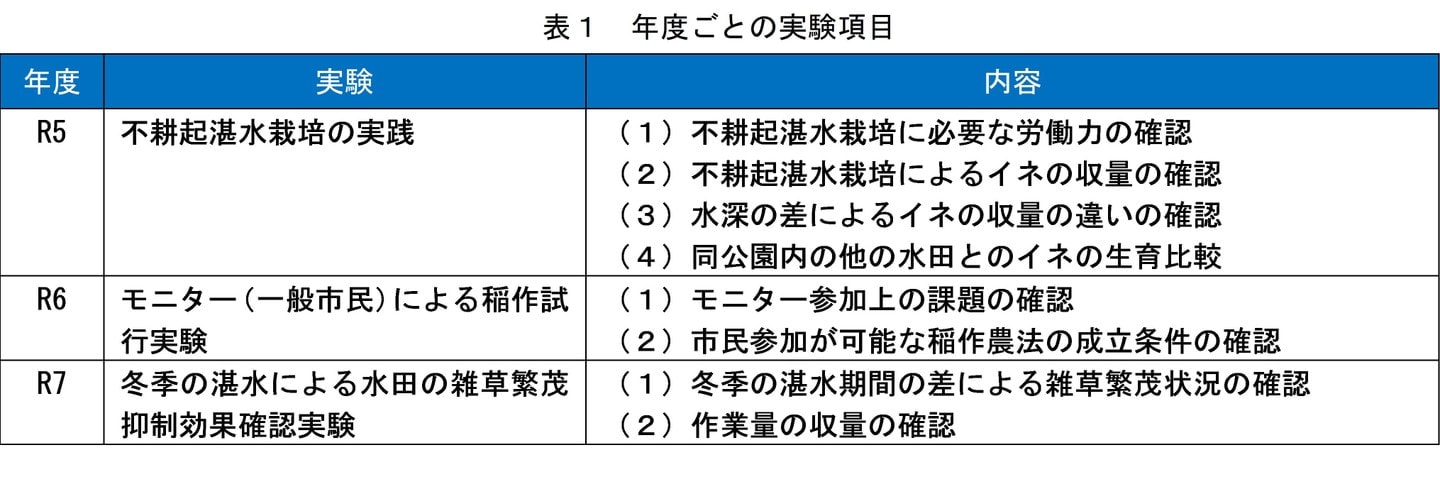 表１ 年度ごとの実験項目

| 年度 | 実験 | 内容 |
|---|---|---|
| R5 | 不耕起湛水栽培の実践 | （１）不耕起湛水栽培に必要な労働力の確認 （２）不耕起湛水栽培によるイネの収量の確認 （３）水深の差によるイネの収量の違いの確認 （４）同公園内の他の水田とのイネの生育比較 |
| R6 | モニター（一般市民）による稲作試行実験 | （１）モニター参加上の課題の確認 （２）市民参加が可能な稲作農法の成立条件の確認 |
| R7 | 冬季の湛水による水田の雑草繁茂抑制効果確認実験 | （１）冬季の湛水期間の差による雑草繁茂状況の確認 （２）作業量の収量の確認 |